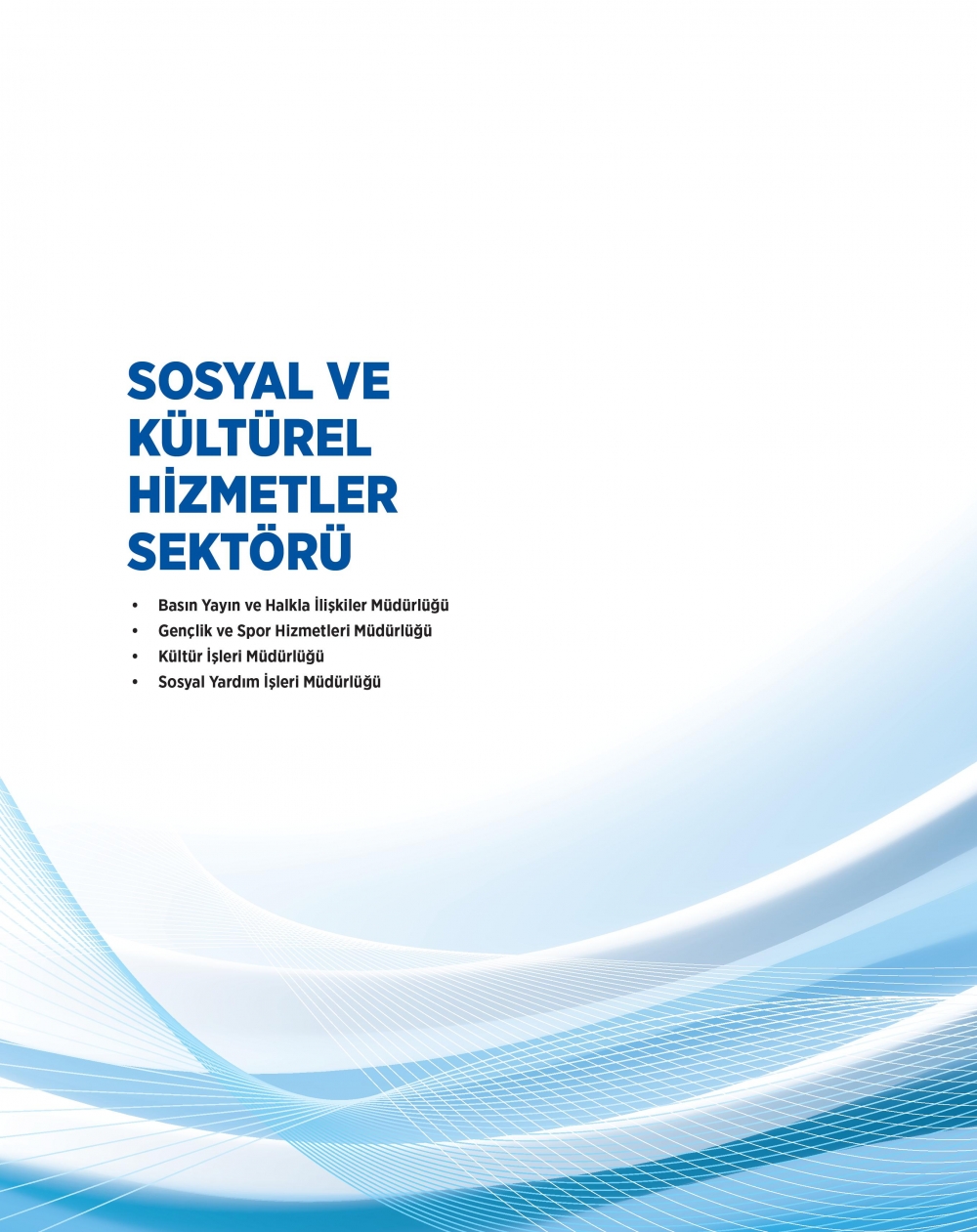 SOSYAL VE
KÜLTÜREL
HİZMETLER
SEKTÖRÜ

• Basın Yayın ve Halkla İlişkiler Müdürlüğü
• Gençlik ve Spor Hizmetleri Müdürlüğü
• Kültür İşleri Müdürlüğü
• Sosyal Yardım İşleri Müdürlüğü